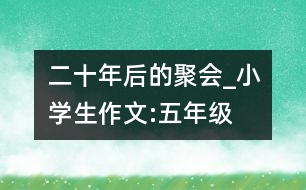 二十年后的聚会_小学生作文:五年级